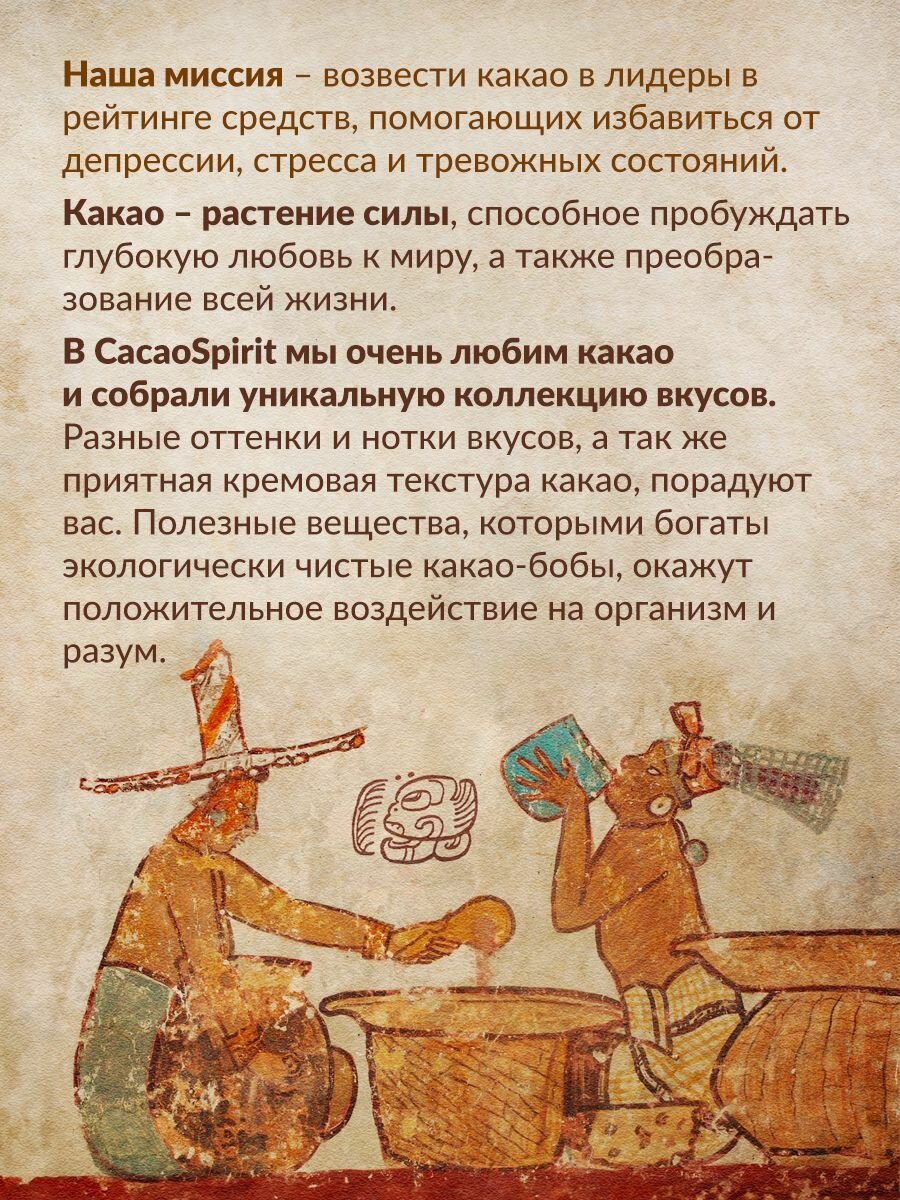 Наша миссия – возвести какао в лидеры в рейтинге средств, помогающих избавиться от депрессии, стресса и тревожных состояний.

Какао – растение силы, способное пробуждать глубокую любовь к миру, а также преобразование всей жизни.

В CacaoSpirit мы очень любим какао и собрали уникальную коллекцию вкусов. Разные оттенки и нотки вкусов, а так же приятная кремовая текстура какао, порадуют вас. Полезные вещества, которыми богаты экологически чистые какао-бобы, окажут положительное воздействие на организм и разум.